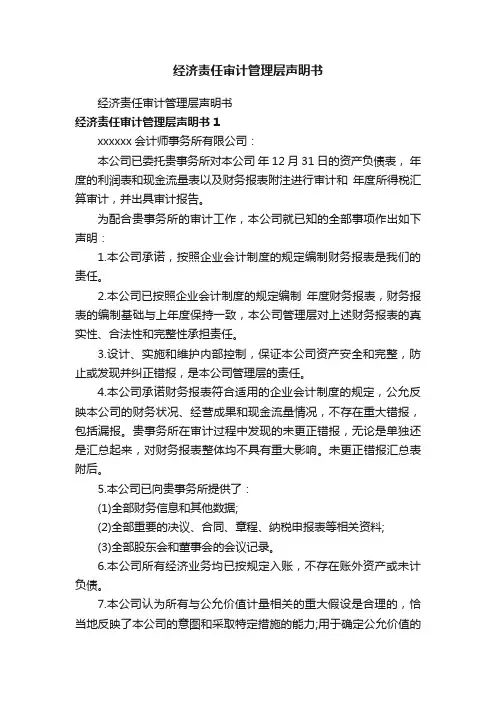 经济责任审计管理层声明书

经济责任审计管理层声明书

经济责任审计管理层声明书 1

xxxxxx 会计师事务所有限公司：

本公司已委托贵事务所对本公司 年 12 月 31 日的资产负债表， 年度的利润表和现金流量表以及财务报表附注进行审计和 年度所得税汇算审计，并出具审计报告。

为配合贵事务所的审计工作，本公司就已知的全部事项作出如下声明：

1.本公司承诺，按照企业会计制度的规定编制财务报表是我们的责任。

2.本公司已按照企业会计制度的规定编制 年度财务报表，财务报表的编制基础与上年度保持一致，本公司管理层对上述财务报表的真实性、合法性和完整性承担责任。

3.设计、实施和维护内部控制，保证本公司资产安全和完整，防止或发现并纠正错报，是本公司管理层的责任。

4.本公司承诺财务报表符合适用的企业会计制度的规定，公允反映本公司的财务状况、经营成果和现金流量情况，不存在重大错报，包括漏报。贵事务所在审计过程中发现的未更正错报，无论是单独还是汇总起来，对财务报表整体均不具有重大影响。未更正错报汇总表附后。

5.本公司已向贵事务所提供了：

(1)全部财务信息和其他数据;

(2)全部重要的决议、合同、章程、纳税申报表等相关资料;

(3)全部股东会和董事会的会议记录。

6.本公司所有经济业务均已按规定入账，不存在账外资产或未计负债。

7.本公司认为所有与公允价值计量相关的重大假设是合理的，恰当地反映了本公司的意图和采取特定措施的能力;用于确定公允价值的